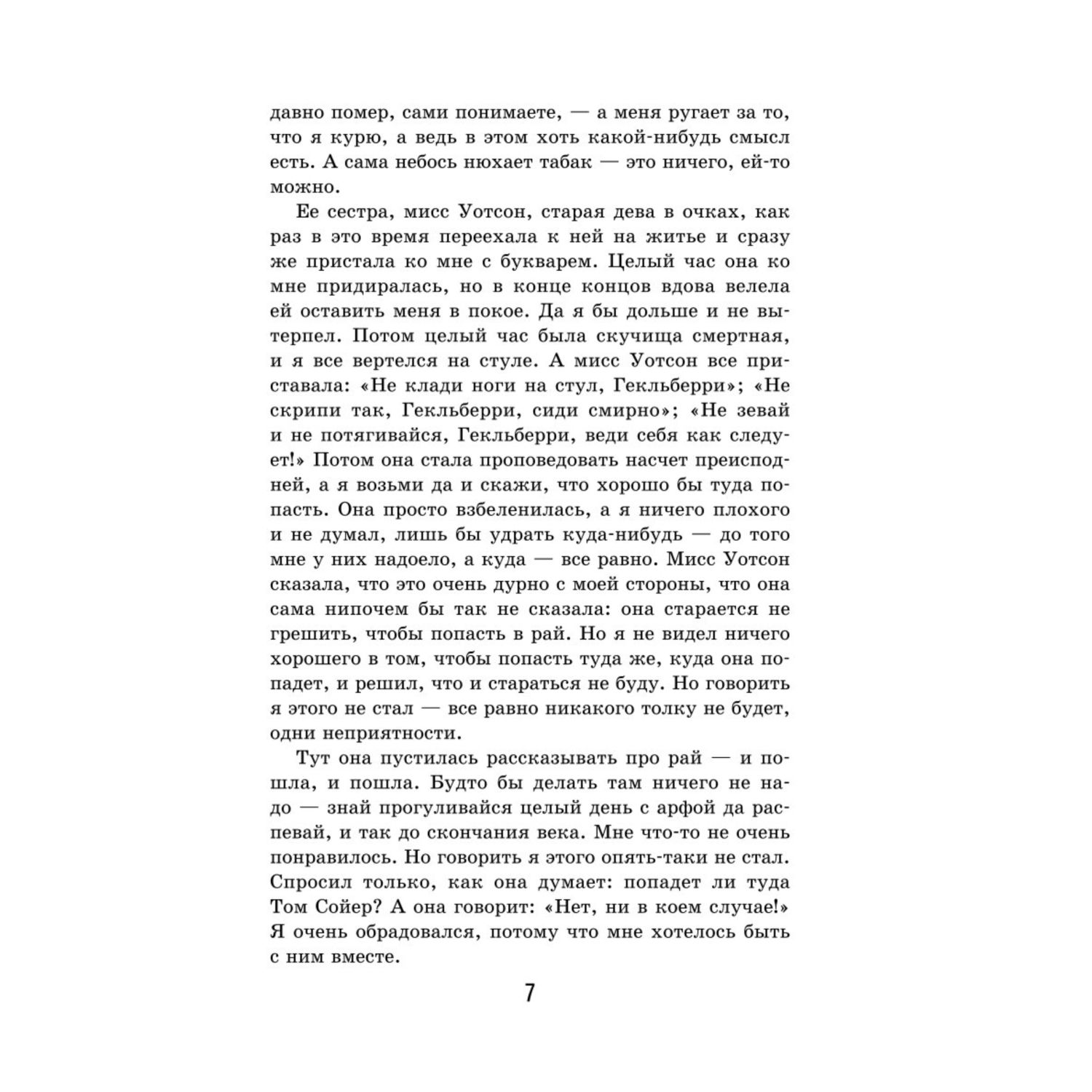 давно помер, сами понимаете, — а меня ругает за то, что я курю, а ведь в этом хоть какой-нибудь смысл есть. А сама небось нюхает табак — это ничего, ей-то можно.

Ее сестра, мисс Уотсон, старая дева в очках, как раз в это время переехала к ней на житье и сразу же пристала ко мне с букварем. Целый час она ко мне придиралась, но в конце концов вдова велела ей оставить меня в покое. Да я бы дольше и не вытерпел. Потом целый час была скучища смертная, и я все вертелся на стуле. А мисс Уотсон все приставала: «Не клади ноги на стул, Гекльберри»; «Не скрипи так, Гекльберри, сиди смирно»; «Не зевай и не потягивайся, Гекльберри, веди себя как следует!» Потом она стала проповедовать насчет преисподней, а я возьми да и скажи, что хорошо бы туда попасть. Она просто взбеленилась, а я ничего плохого и не думал, лишь бы удрать куда-нибудь — до того мне у них надоело, а куда — все равно. Мисс Уотсон сказала, что это очень дурно с моей стороны, что она сама нипочем бы так не сказала: она старается не грешить, чтобы попасть в рай. Но я не видел ничего хорошего в том, чтобы попасть туда же, куда она попадет, и решил, что и стараться не буду. Но говорить я этого не стал — все равно никакого толку не будет, одни неприятности.

Тут она пустилась рассказывать про рай — и пошла, и пошла. Будто бы делать там ничего не надо — знай прогуливайся целый день с арфой да распевай, и так до скончания века. Мне что-то не очень понравилось. Но говорить я этого опять-таки не стал. Спросил только, как она думает: попадет ли туда Том Сойер? А она говорит: «Нет, ни в коем случае!» Я очень обрадовался, потому что мне хотелось быть с ним вместе.

7